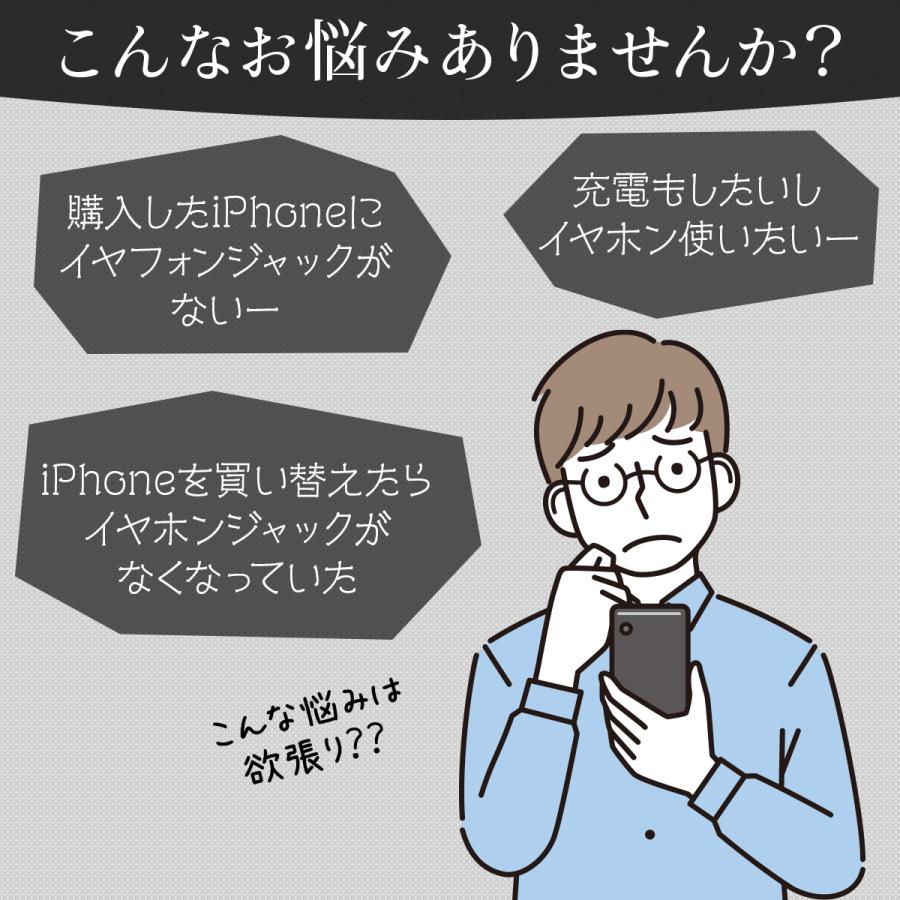 こんなお悩みありませんか?

購入したiPhoneにイヤフォンジャックがないー

充電もしたいしイヤホン使いたいー

iPhoneを買い替えたらイヤホンジャックがなくなっていた

こんな悩みは欲張り??